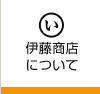 い

伊藤商店
について